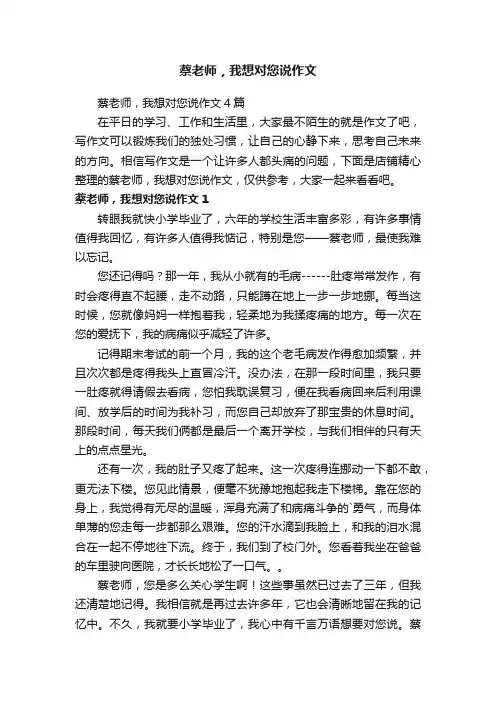 蔡老师，我想对您说作文

蔡老师，我想对您说作文４篇

在平日的学习、工作和生活里，大家最不陌生的就是作文了吧，写作文可以锻炼我们的独处习惯，让自己的心静下来，思考自己未来的方向。相信写作文是一个让许多人都头痛的问题，下面是店铺精心整理的蔡老师，我想对您说作文，仅供参考，大家一起来看看吧。

蔡老师，我想对您说作文１

转眼我就快小学毕业了，六年的学校生活丰富多彩，有许多事情值得我回忆，有许多人值得我惦记，特别是您——蔡老师，最使我难以忘记。

您还记得吗？那一年，我从小就有的毛病------肚疼常常发作，有时会疼得直不起腰，走不动路，只能蹲在地上一步一步地挪。每当这时候，您就像妈妈一样抱着我，轻柔地为我揉疼痛的地方。每一次在您的爱抚下，我的病痛似乎减轻了许多。

记得期末考试的前一个月，我的这个老毛病发作得愈加频繁，并且次次都是疼得我头上直冒冷汗。没办法，在那一段时间里，我只要一肚疼就得请假去看病，您怕我耽误复习，便在我看病回来后利用课间、放学后的时间为我补习，而您自己却放弃了那宝贵的休息时间。那段时间，每天我们俩都是最后一个离开学校，与我们相伴的只有天上的点点星光。

还有一次，我的肚子又疼了起来。这一次疼得连挪动一下都不敢，更无法下楼。您见此情景，便毫不犹豫地抱起我走下楼梯。靠在您的身上，我觉得有无尽的温暖，浑身充满了和病痛斗争的`勇气，而身体单薄的您走每一步都那么艰难。您的汗水滴到我脸上，和我的泪水混合在一起不停地往下流。终于，我们到了校门外。您看着我坐在爸爸的车里驶向医院，才长长地松了一口气。。

蔡老师，您是多么关心学生啊！这些事虽然已过去了三年，但我还清楚地记得。我相信就是再过去许多年，它也会清晰地留在我的记忆中。不久，我就要小学毕业了，我心中有千言万语想要对您说。蔡